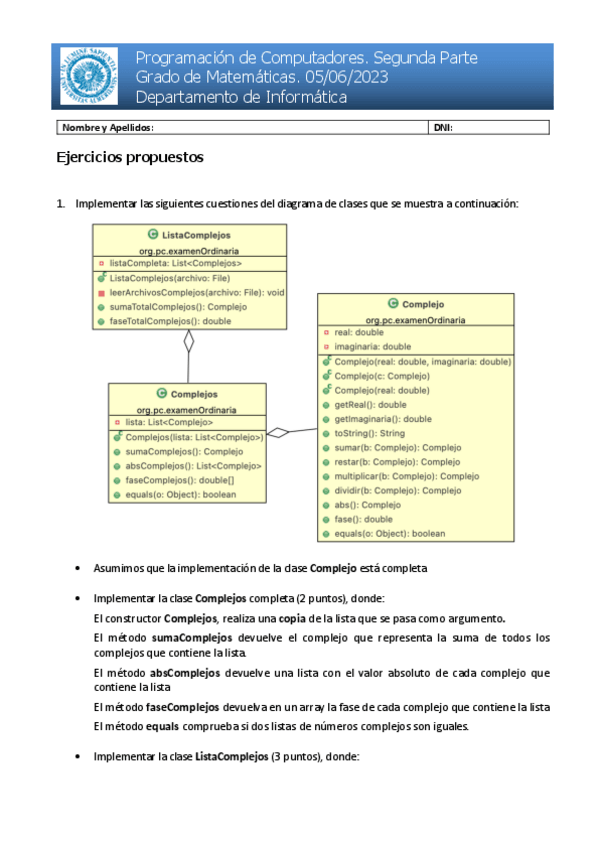 Programación de Computadores. Segunda Parte
Grado de Matemáticas. 05/06/2023
Departamento de Informática

| Nombre y Apellidos: | DNI: |
|---|---|

Ejercicios propuestos

1. Implementar las siguientes cuestiones del diagrama de clases que se muestra a continuación:

ListaComplejos
org.pc.examenOrdinaria
listaCompleta: List<Complejos>
ListaComplejos(archivo: File)
leerArchivosComplejos(archivo: File): void
sumaTotalComplejos(): Complejo
faseTotalComplejos(): double

Complejos
org.pc.examenOrdinaria
lista: List<Complejo>
Complejos(lista: List<Complejo>)
sumaComplejos(): Complejo
absComplejos(): List<Complejo>
faseComplejos(): double[]
equals(o: Object): boolean

Complejo
org.pc.examenOrdinaria
real: double
imaginaria: double
Complejo(real: double, imaginaria: double)
Complejo(c: Complejo)
Complejo(real: double)
getReal(): double
getImaginaria(): double
toString(): String
sumar(b: Complejo): Complejo
restar(b: Complejo): Complejo
multiplicar(b: Complejo): Complejo
dividir(b: Complejo): Complejo
abs(): Complejo
fase(): double
equals(o: Object): boolean

• Asumimos que la implementación de la clase Complejo está completa

• Implementar la clase Complejos completa (2 puntos), donde:

El constructor Complejos, realiza una copia de la lista que se pasa como argumento.

El método sumaComplejos devuelve el complejo que representa la suma de todos los complejos que contiene la lista.

El método absComplejos devuelve una lista con el valor absoluto de cada complejo que contiene la lista

El método faseComplejos devuelva en un array la fase de cada complejo que contiene la lista

El método equals comprueba si dos listas de números complejos son iguales.

• Implementar la clase ListaComplejos (3 puntos), donde: